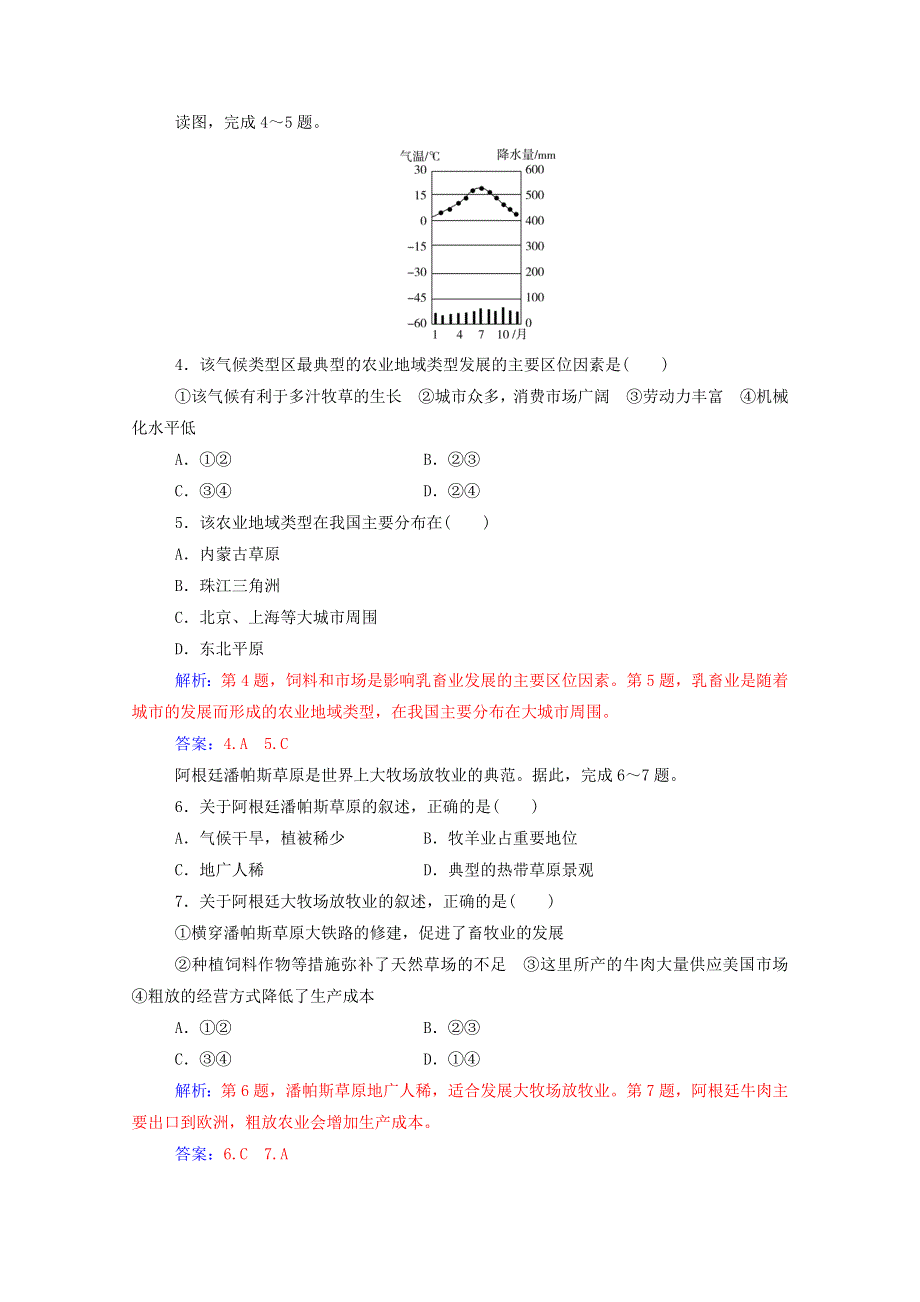 读图，完成 4～5 题。

气温/℃ 降水量/mm
30 600
15 500
0 400
−15 300
−30 200
−45 100
−60 0
1 4 7 10/月

4．该气候类型区最典型的农业地域类型发展的主要区位因素是(　　)

①该气候有利于多汁牧草的生长　②城市众多，消费市场广阔　③劳动力丰富　④机械化水平低

A．①②　　B．②③

C．③④　　D．②④

5．该农业地域类型在我国主要分布在(　　)

A．内蒙古草原

B．珠江三角洲

C．北京、上海等大城市周围

D．东北平原

解析：第 4 题，饲料和市场是影响乳畜业发展的主要区位因素。第 5 题，乳畜业是随着城市的发展而形成的农业地域类型，在我国主要分布在大城市周围。

答案：4.A　5.C

阿根廷潘帕斯草原是世界上大牧场放牧业的典范。据此，完成 6～7 题。

6．关于阿根廷潘帕斯草原的叙述，正确的是(　　)

A．气候干旱，植被稀少　　B．牧羊业占重要地位

C．地广人稀　　D．典型的热带草原景观

7．关于阿根廷大牧场放牧业的叙述，正确的是(　　)

①横穿潘帕斯草原大铁路的修建，促进了畜牧业的发展

②种植饲料作物等措施弥补了天然草场的不足　③这里所产的牛肉大量供应美国市场　④粗放的经营方式降低了生产成本

A．①②　　B．②③

C．③④　　D．①④

解析：第 6 题，潘帕斯草原地广人稀，适合发展大牧场放牧业。第 7 题，阿根廷牛肉主要出口到欧洲，粗放农业会增加生产成本。

答案：6.C　7.A